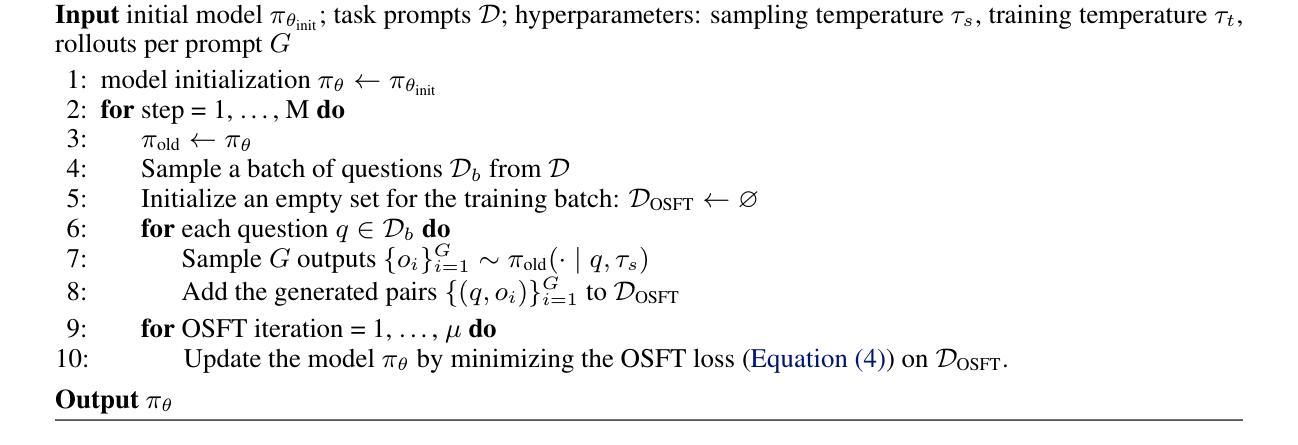 Input initial model $\pi_{\theta_{\text{init}}}$; task prompts $\mathcal{D}$; hyperparameters: sampling temperature $\tau_s$, training temperature $\tau_t$, rollouts per prompt $G$

1: model initialization $\pi_\theta \leftarrow \pi_{\theta_{\text{init}}}$
2: for step = 1, . . . , M do
3: $\pi_{\text{old}} \leftarrow \pi_\theta$
4: Sample a batch of questions $\mathcal{D}_b$ from $\mathcal{D}$
5: Initialize an empty set for the training batch: $\mathcal{D}_{\text{OSFT}} \leftarrow \varnothing$
6: for each question $q \in \mathcal{D}_b$ do
7: Sample $G$ outputs $\{o_i\}_{i=1}^{G} \sim \pi_{\text{old}}(\cdot \mid q, \tau_s)$
8: Add the generated pairs $\{(q, o_i)\}_{i=1}^{G}$ to $\mathcal{D}_{\text{OSFT}}$
9: for OSFT iteration = 1, . . . , $\mu$ do
10: Update the model $\pi_\theta$ by minimizing the OSFT loss (Equation (4)) on $\mathcal{D}_{\text{OSFT}}$.

Output $\pi_\theta$